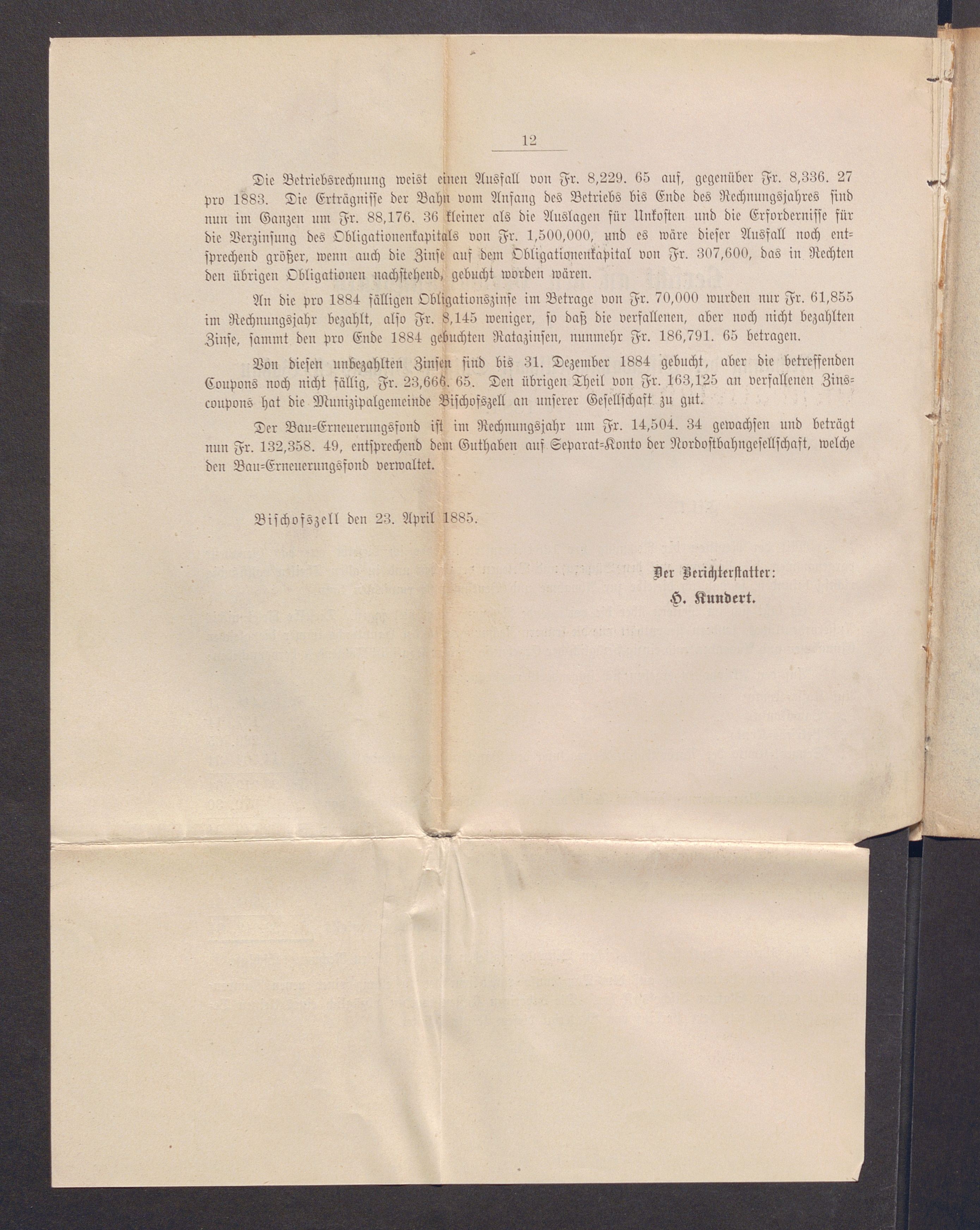 12

Die Betriebsrechnung weist einen Ausfall von Fr. 8,229. 65 auf, gegenüber Fr. 8,336. 27 pro 1883. Die Erträgnisse der Bahn vom Anfang des Betriebs bis Ende des Rechnungsjahres sind nun im Ganzen um Fr. 88,176. 36 kleiner als die Auslagen für Unkosten und die Erfordernisse für die Verzinsung des Obligationenkapitals von Fr. 1,500,000, und es wäre dieser Ausfall noch entsprechend größer, wenn auch die Zinse auf dem Obligationenkapital von Fr. 307,600, das in Rechten den übrigen Obligationen nachstehend, gebucht worden wären.

An die pro 1884 fälligen Obligationszinse im Betrage von Fr. 70,000 wurden nur Fr. 61,855 im Rechnungsjahr bezahlt, also Fr. 8,145 weniger, so daß die verfallenen, aber noch nicht bezahlten Zinse, sammt den pro Ende 1884 gebuchten Ratazinsen, nunmehr Fr. 186,791. 65 betragen.

Von diesen unbezahlten Zinsen sind bis 31. Dezember 1884 gebucht, aber die betreffenden Coupons noch nicht fällig, Fr. 23,666. 65. Den übrigen Theil von Fr. 163,125 an verfallenen Zinscoupons hat die Munizipalgemeinde Bischofszell an unserer Gesellschaft zu gut.

Der Bau-Erneuerungsfond ist im Rechnungsjahr um Fr. 14,504. 34 gewachsen und beträgt nun Fr. 132,358. 49, entsprechend dem Guthaben auf Separat-Konto der Nordostbahngesellschaft, welche den Bau-Erneuerungsfond verwaltet.

Bischofszell den 23. April 1885.

Der Berichterstatter:
H. Kundert.